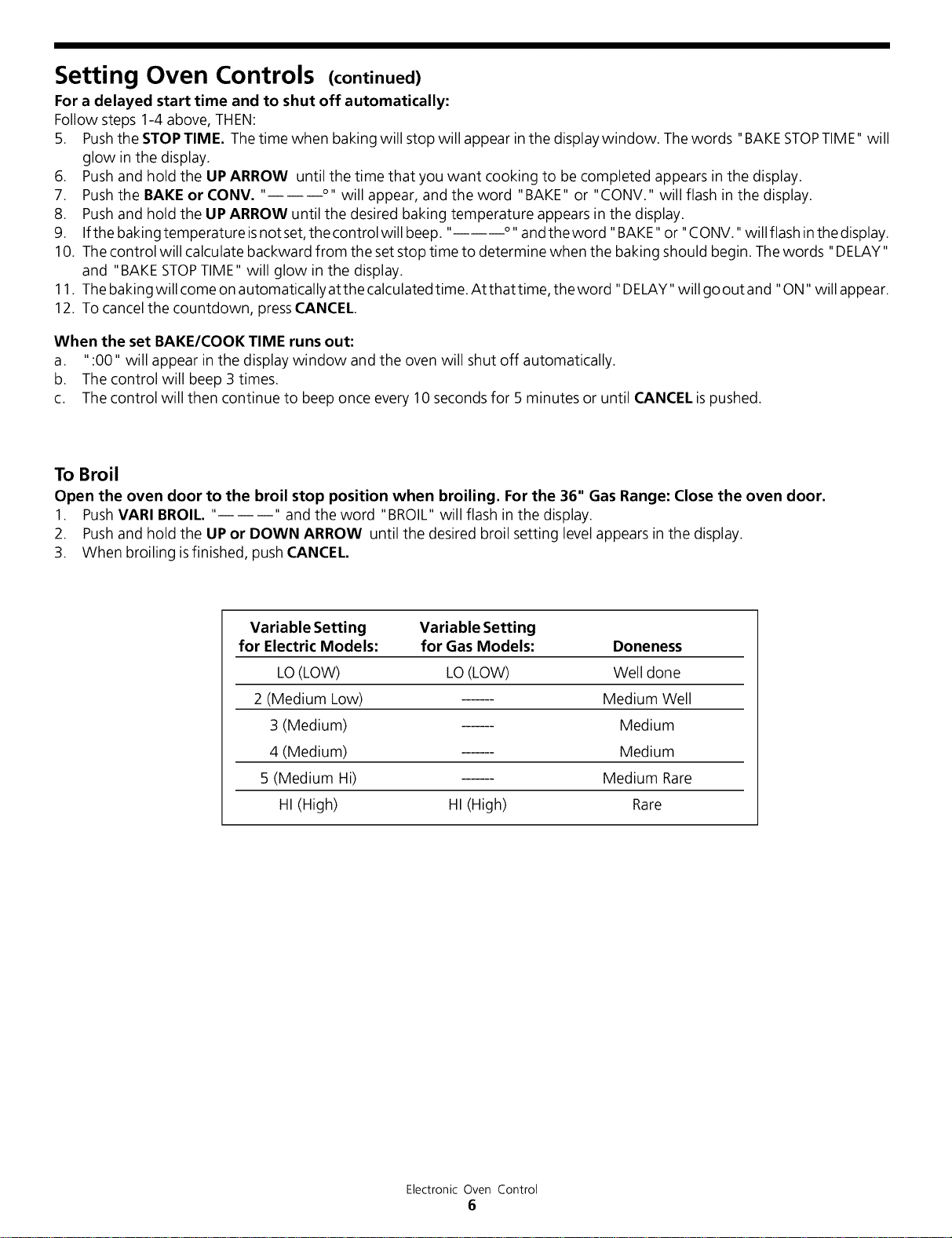 Setting Oven Controls (continued)

For a delayed start time and to shut off automatically:

Follow steps 1-4 above, THEN:

5. Push the STOP TIME. The time when baking will stop will appear in the display window. The words "BAKE STOP TIME" will glow in the display.
6. Push and hold the UP ARROW until the time that you want cooking to be completed appears in the display.
7. Push the BAKE or CONV. "— — —°" will appear, and the word "BAKE" or "CONV." will flash in the display.
8. Push and hold the UP ARROW until the desired baking temperature appears in the display.
9. If the baking temperature is not set, the control will beep. "— — —°" and the word "BAKE" or "CONV." will flash in the display.
10. The control will calculate backward from the set stop time to determine when the baking should begin. The words "DELAY" and "BAKE STOP TIME" will glow in the display.
11. The baking will come on automatically at the calculated time. At that time, the word "DELAY" will go out and "ON" will appear.
12. To cancel the countdown, press CANCEL.

When the set BAKE/COOK TIME runs out:

a. ":00" will appear in the display window and the oven will shut off automatically.
b. The control will beep 3 times.
c. The control will then continue to beep once every 10 seconds for 5 minutes or until CANCEL is pushed.

To Broil

Open the oven door to the broil stop position when broiling. For the 36" Gas Range: Close the oven door.

1. Push VARI BROIL. "— — —" and the word "BROIL" will flash in the display.
2. Push and hold the UP or DOWN ARROW until the desired broil setting level appears in the display.
3. When broiling is finished, push CANCEL.

| Variable Setting for Electric Models: | Variable Setting for Gas Models: | Doneness |
|---|---|---|
| LO (LOW) | LO (LOW) | Well done |
| 2 (Medium Low) | ------- | Medium Well |
| 3 (Medium) | ------- | Medium |
| 4 (Medium) | ------- | Medium |
| 5 (Medium Hi) | ------- | Medium Rare |
| HI (High) | HI (High) | Rare |

Electronic Oven Control
6